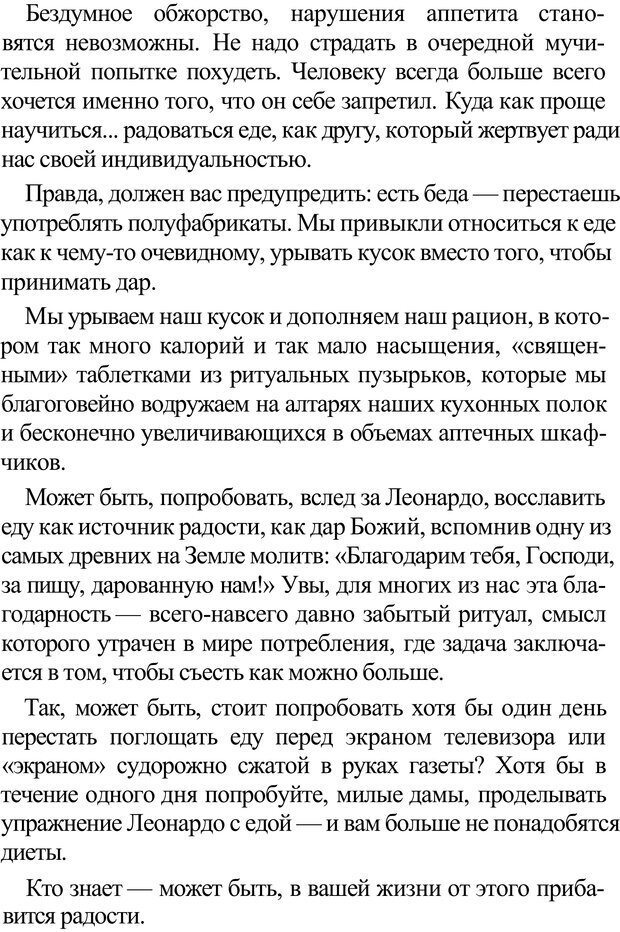 Бездумное обжорство, нарушения аппетита становятся невозможны. Не надо страдать в очередной мучительной попытке похудеть. Человеку всегда больше всего хочется именно того, что он себе запретил. Куда как проще научиться... радоваться еде, как другу, который жертвует ради нас своей индивидуальностью.

Правда, должен вас предупредить: есть беда — перестаешь употреблять полуфабрикаты. Мы привыкли относиться к еде как к чему-то очевидному, урывать кусок вместо того, чтобы принимать дар.

Мы урываем наш кусок и дополняем наш рацион, в котором так много калорий и так мало насыщения, «священными» таблетками из ритуальных пузырьков, которые мы благоговейно водружаем на алтарях наших кухонных полок и бесконечно увеличивающихся в объемах аптечных шкафчиков.

Может быть, попробовать, вслед за Леонардо, восславить еду как источник радости, как дар Божий, вспомнив одну из самых древних на Земле молитв: «Благодарим тебя, Господи, за пищу, дарованную нам!» Увы, для многих из нас эта благодарность — всего-навсего давно забытый ритуал, смысл которого утрачен в мире потребления, где задача заключается в том, чтобы съесть как можно больше.

Так, может быть, стоит попробовать хотя бы один день перестать поглощать еду перед экраном телевизора или «экраном» судорожно сжатой в руках газеты? Хотя бы в течение одного дня попробуйте, милые дамы, проделывать упражнение Леонардо с едой — и вам больше не понадобятся диеты.

Кто знает — может быть, в вашей жизни от этого прибавится радости.